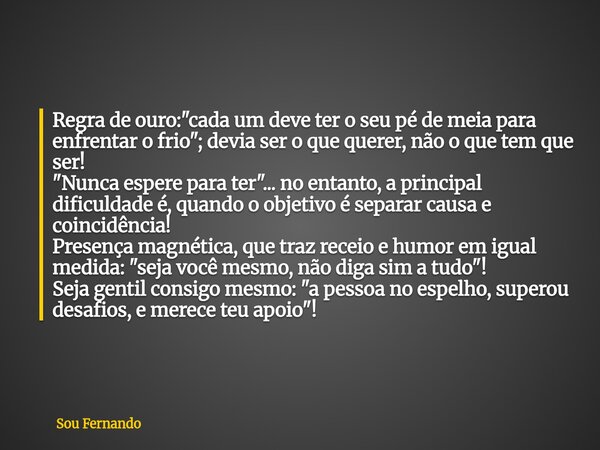 Regra de ouro:"cada um deve ter o seu pé de meia para enfrentar o frio"; devia ser o que querer, não o que tem que ser!
"Nunca espere para ter"... no entanto, a principal dificuldade é, quando o objetivo é separar causa e coincidência!
Presença magnética, que traz receio e humor em igual medida: "seja você mesmo, não diga sim a tudo"!
Seja gentil consigo mesmo: "a pessoa no espelho, superou desafios, e merece teu apoio"!

Sou Fernando